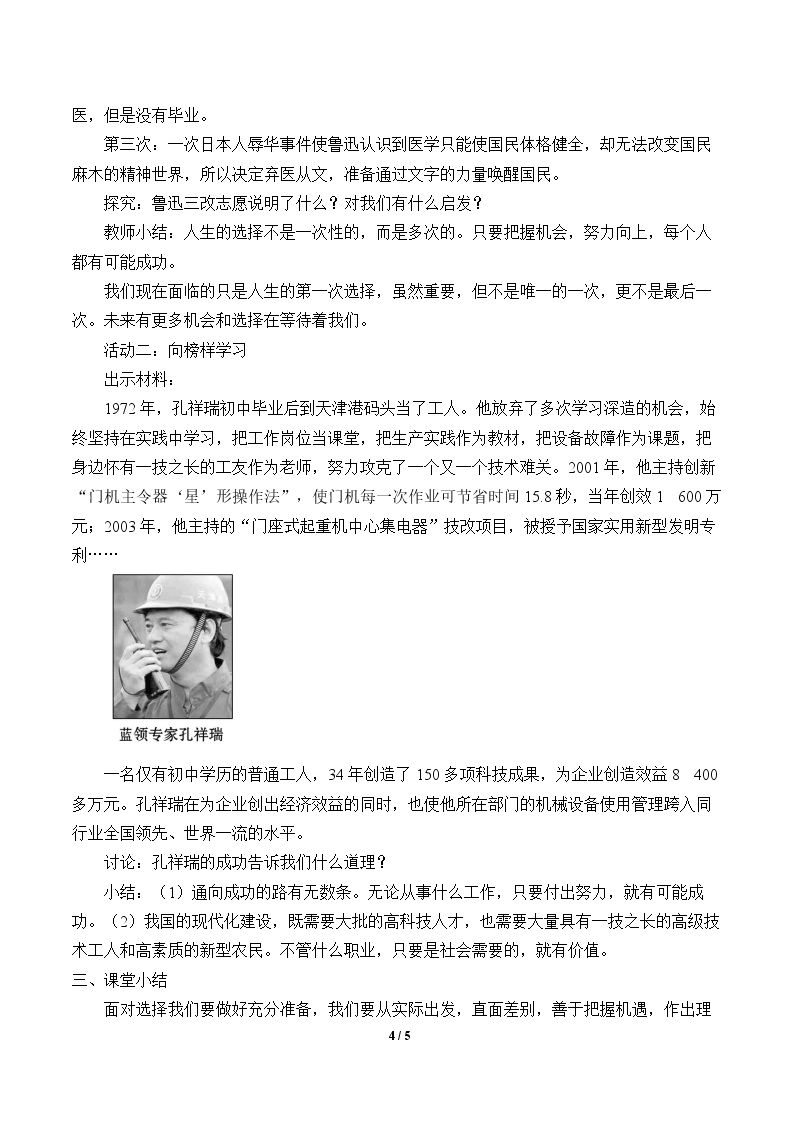 医，但是没有毕业。

第三次：一次日本人辱华事件使鲁迅认识到医学只能使国民体格健全，却无法改变国民麻木的精神世界，所以决定弃医从文，准备通过文字的力量唤醒国民。

探究：鲁迅三改志愿说明了什么？对我们有什么启发？

教师小结：人生的选择不是一次性的，而是多次的。只要把握机会，努力向上，每个人都有可能成功。

我们现在面临的只是人生的第一次选择，虽然重要，但不是唯一的一次，更不是最后一次。未来有更多机会和选择在等待着我们。

活动二：向榜样学习

出示材料：

1972年，孔祥瑞初中毕业后到天津港码头当了工人。他放弃了多次学习深造的机会，始终坚持在实践中学习，把工作岗位当课堂，把生产实践作为教材，把设备故障作为课题，把身边怀有一技之长的工友作为老师，努力攻克了一个又一个技术难关。2001年，他主持创新“门机主令器‘星’形操作法”，使门机每一次作业可节省时间15.8秒，当年创效1 600万元；2003年，他主持的“门座式起重机中心集电器”技改项目，被授予国家实用新型发明专利……

蓝领专家孔祥瑞

一名仅有初中学历的普通工人，34年创造了150多项科技成果，为企业创造效益8 400多万元。孔祥瑞在为企业创出经济效益的同时，也使他所在部门的机械设备使用管理跨入同行业全国领先、世界一流的水平。

讨论：孔祥瑞的成功告诉我们什么道理？

小结：（1）通向成功的路有无数条。无论从事什么工作，只要付出努力，就有可能成功。（2）我国的现代化建设，既需要大批的高科技人才，也需要大量具有一技之长的高级技术工人和高素质的新型农民。不管什么职业，只要是社会需要的，就有价值。

三、课堂小结

面对选择我们要做好充分准备，我们要从实际出发，直面差别，善于把握机遇，作出理

4 / 5